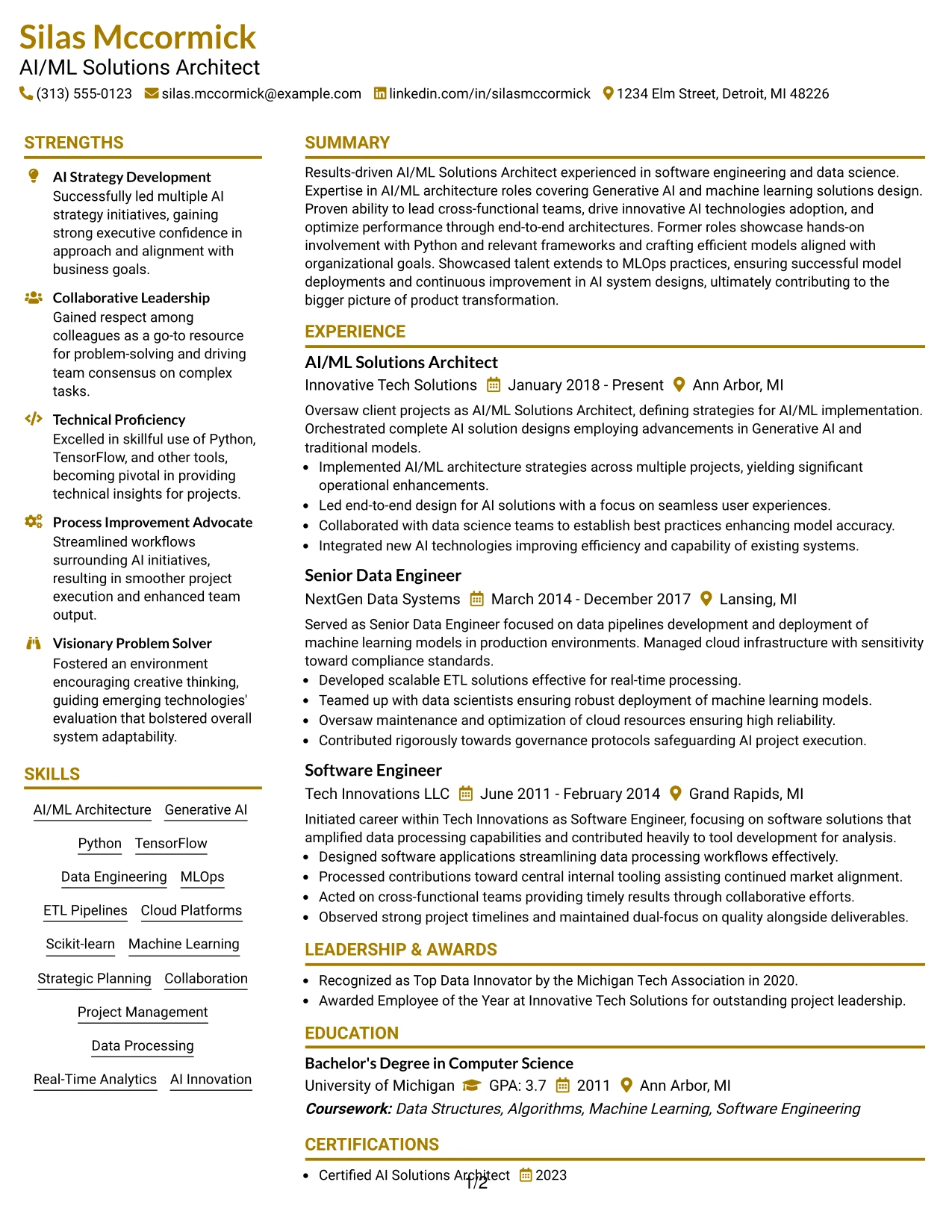 Silas Mccormick
AI/ML Solutions Architect
(313) 555-0123 silas.mccormick@example.com linkedin.com/in/silasmccormick 1234 Elm Street, Detroit, MI 48226

STRENGTHS

AI Strategy Development
Successfully led multiple AI strategy initiatives, gaining strong executive confidence in approach and alignment with business goals.

Collaborative Leadership
Gained respect among colleagues as a go-to resource for problem-solving and driving team consensus on complex tasks.

Technical Proficiency
Excelled in skillful use of Python, TensorFlow, and other tools, becoming pivotal in providing technical insights for projects.

Process Improvement Advocate
Streamlined workflows surrounding AI initiatives, resulting in smoother project execution and enhanced team output.

Visionary Problem Solver
Fostered an environment encouraging creative thinking, guiding emerging technologies' evaluation that bolstered overall system adaptability.

SKILLS

AI/ML Architecture
Generative AI
Python
TensorFlow
Data Engineering
MLOps
ETL Pipelines
Cloud Platforms
Scikit-learn
Machine Learning
Strategic Planning
Collaboration
Project Management
Data Processing
Real-Time Analytics
AI Innovation

SUMMARY

Results-driven AI/ML Solutions Architect experienced in software engineering and data science. Expertise in AI/ML architecture roles covering Generative AI and machine learning solutions design. Proven ability to lead cross-functional teams, drive innovative AI technologies adoption, and optimize performance through end-to-end architectures. Former roles showcase hands-on involvement with Python and relevant frameworks and crafting efficient models aligned with organizational goals. Showcased talent extends to MLOps practices, ensuring successful model deployments and continuous improvement in AI system designs, ultimately contributing to the bigger picture of product transformation.

EXPERIENCE

AI/ML Solutions Architect
Innovative Tech Solutions January 2018 - Present Ann Arbor, MI

Oversaw client projects as AI/ML Solutions Architect, defining strategies for AI/ML implementation. Orchestrated complete AI solution designs employing advancements in Generative AI and traditional models.
• Implemented AI/ML architecture strategies across multiple projects, yielding significant operational enhancements.
• Led end-to-end design for AI solutions with a focus on seamless user experiences.
• Collaborated with data science teams to establish best practices enhancing model accuracy.
• Integrated new AI technologies improving efficiency and capability of existing systems.

Senior Data Engineer
NextGen Data Systems March 2014 - December 2017 Lansing, MI

Served as Senior Data Engineer focused on data pipelines development and deployment of machine learning models in production environments. Managed cloud infrastructure with sensitivity toward compliance standards.
• Developed scalable ETL solutions effective for real-time processing.
• Teamed up with data scientists ensuring robust deployment of machine learning models.
• Oversaw maintenance and optimization of cloud resources ensuring high reliability.
• Contributed rigorously towards governance protocols safeguarding AI project execution.

Software Engineer
Tech Innovations LLC June 2011 - February 2014 Grand Rapids, MI

Initiated career within Tech Innovations as Software Engineer, focusing on software solutions that amplified data processing capabilities and contributed heavily to tool development for analysis.
• Designed software applications streamlining data processing workflows effectively.
• Processed contributions toward central internal tooling assisting continued market alignment.
• Acted on cross-functional teams providing timely results through collaborative efforts.
• Observed strong project timelines and maintained dual-focus on quality alongside deliverables.

LEADERSHIP & AWARDS

• Recognized as Top Data Innovator by the Michigan Tech Association in 2020.
• Awarded Employee of the Year at Innovative Tech Solutions for outstanding project leadership.

EDUCATION

Bachelor's Degree in Computer Science
University of Michigan GPA: 3.7 2011 Ann Arbor, MI
Coursework: Data Structures, Algorithms, Machine Learning, Software Engineering

CERTIFICATIONS

• Certified AI Solutions Architect 2023

1/2